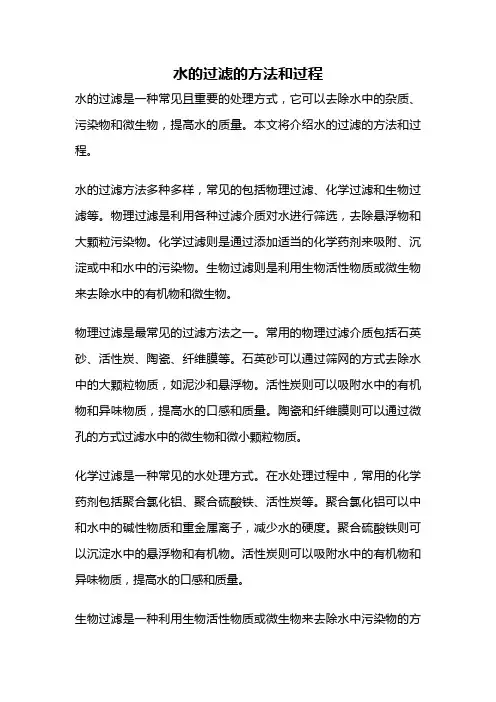 水的过滤的方法和过程

水的过滤是一种常见且重要的处理方式，它可以去除水中的杂质、污染物和微生物，提高水的质量。本文将介绍水的过滤的方法和过程。

水的过滤方法多种多样，常见的包括物理过滤、化学过滤和生物过滤等。物理过滤是利用各种过滤介质对水进行筛选，去除悬浮物和大颗粒污染物。化学过滤则是通过添加适当的化学药剂来吸附、沉淀或中和水中的污染物。生物过滤则是利用生物活性物质或微生物来去除水中的有机物和微生物。

物理过滤是最常见的过滤方法之一。常用的物理过滤介质包括石英砂、活性炭、陶瓷、纤维膜等。石英砂可以通过筛网的方式去除水中的大颗粒物质，如泥沙和悬浮物。活性炭则可以吸附水中的有机物和异味物质，提高水的口感和质量。陶瓷和纤维膜则可以通过微孔的方式过滤水中的微生物和微小颗粒物质。

化学过滤是一种常见的水处理方式。在水处理过程中，常用的化学药剂包括聚合氯化铝、聚合硫酸铁、活性炭等。聚合氯化铝可以中和水中的碱性物质和重金属离子，减少水的硬度。聚合硫酸铁则可以沉淀水中的悬浮物和有机物。活性炭则可以吸附水中的有机物和异味物质，提高水的口感和质量。

生物过滤是一种利用生物活性物质或微生物来去除水中污染物的方